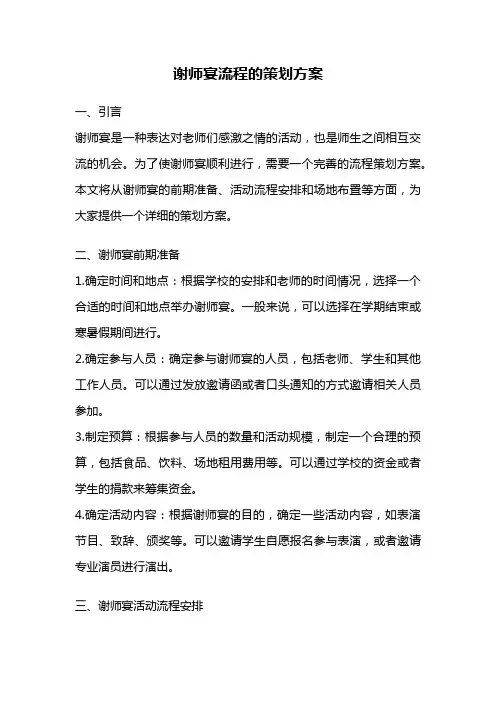 谢师宴流程的策划方案

一、引言

谢师宴是一种表达对老师们感激之情的活动，也是师生之间相互交流的机会。为了使谢师宴顺利进行，需要一个完善的流程策划方案。本文将从谢师宴的前期准备、活动流程安排和场地布置等方面，为大家提供一个详细的策划方案。

二、谢师宴前期准备

1.确定时间和地点：根据学校的安排和老师的时间情况，选择一个合适的时间和地点举办谢师宴。一般来说，可以选择在学期结束或寒暑假期间进行。

2.确定参与人员：确定参与谢师宴的人员，包括老师、学生和其他工作人员。可以通过发放邀请函或者口头通知的方式邀请相关人员参加。

3.制定预算：根据参与人员的数量和活动规模，制定一个合理的预算，包括食品、饮料、场地租用费用等。可以通过学校的资金或者学生的捐款来筹集资金。

4.确定活动内容：根据谢师宴的目的，确定一些活动内容，如表演节目、致辞、颁奖等。可以邀请学生自愿报名参与表演，或者邀请专业演员进行演出。

三、谢师宴活动流程安排